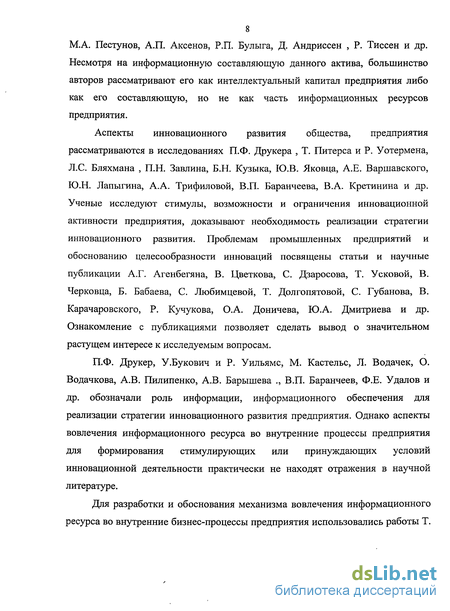 8

М.А. Пестунов, А.П. Аксенов, Р.П. Булыга, Д. Андриссен , Р. Тиссен и др. Несмотря на информационную составляющую данного актива, большинство авторов рассматривают его как интеллектуальный капитал предприятия либо как его составляющую, но не как часть информационных ресурсов предприятия.

Аспекты инновационного развития общества, предприятия рассматриваются в исследованиях П.Ф. Друкера , Т. Питерса и Р. Уотермена, Л.С. Бляхмана , П.Н. Завлина, Б.Н. Кузыка, Ю.В. Яковца, А.Е. Варшавского, Ю.Н. Лапыгина, А.А. Трифиловой, В.П. Баранчеева, В.А. Кретинина и др. Ученые исследуют стимулы, возможности и ограничения инновационной активности предприятия, доказывают необходимость реализации стратегии инновационного развития. Проблемам промышленных предприятий и обоснованию целесообразности инноваций посвящены статьи и научные публикации А.Г. Агенбегяна, В. Цветкова, С. Дзаросова, Т. Усковой, В. Черковца, Б. Бабаева, С. Любимцевой, Т. Долгопятовой, С. Губанова, В. Карачаровского, Р. Кучукова, О.А. Доничева, Ю.А. Дмитриева и др. Ознакомление с публикациями позволяет сделать вывод о значительном растущем интересе к исследуемым вопросам.

П.Ф. Друкер, У.Букович и Р. Уильямс, М. Кастельс, Л. Водачек, О. Водачкова, А.В. Пилипенко, А.В. Барышева ., В.П. Баранчеев, Ф.Е. Удалов и др. обозначали роль информации, информационного обеспечения для реализации стратегии инновационного развития предприятия. Однако аспекты вовлечения информационного ресурса во внутренние процессы предприятия для формирования стимулирующих или принуждающих условий инновационной деятельности практически не находят отражения в научной литературе.

Для разработки и обоснования механизма вовлечения информационного ресурса во внутренние бизнес-процессы предприятия использовались работы Т.

dsLib.net
библиотека диссертаций